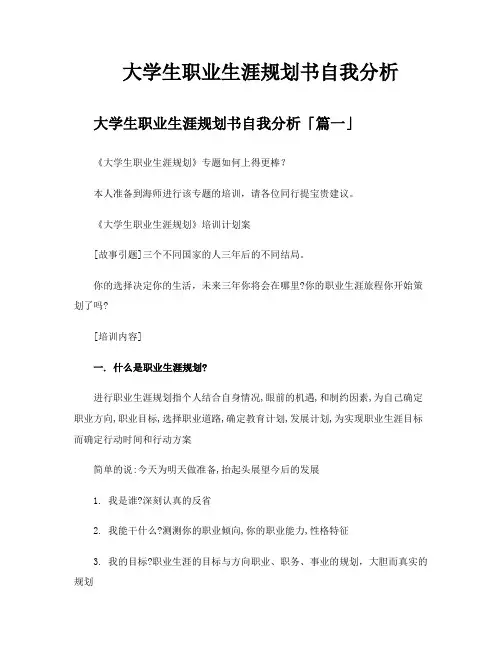 大学生职业生涯规划书自我分析

大学生职业生涯规划书自我分析「篇一」

《大学生职业生涯规划》专题如何上得更棒？

本人准备到海师进行该专题的培训，请各位同行提宝贵建议。

《大学生职业生涯规划》培训计划案

[故事引题]三个不同国家的人三年后的不同结局。

你的选择决定你的生活，未来三年你将会在哪里?你的职业生涯旅程你开始策划了吗?

[培训内容]

一. 什么是职业生涯规划?

进行职业生涯规划指个人结合自身情况,眼前的机遇,和制约因素,为自己确定职业方向,职业目标,选择职业道路,确定教育计划,发展计划,为实现职业生涯目标而确定行动时间和行动方案

简单的说:今天为明天做准备,抬起头展望今后的发展

1. 我是谁?深刻认真的反省

2. 我能干什么?测测你的职业倾向,你的职业能力,性格特征

3. 我的目标?职业生涯的目标与方向职业、职务、事业的规划，大胆而真实的规划